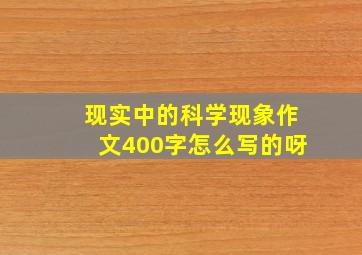 现实中的科学现象作文400字怎么写的呀